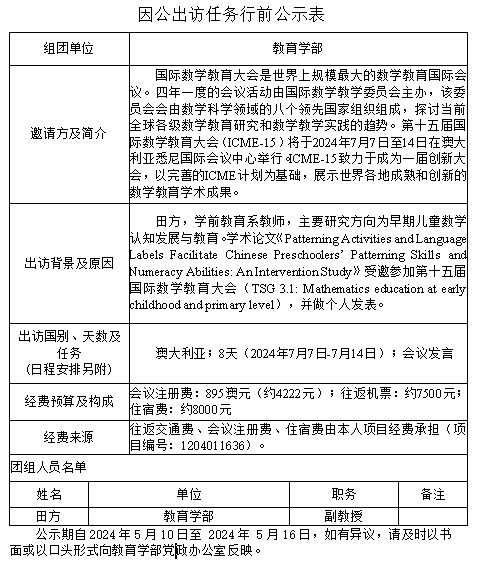 因公出访任务行前公示表

| 组团单位 | 教育学部 |
|---|---|
| 邀请方及简介 | 国际数学教育大会是世界上规模最大的数学教育国际会议。四年一度的会议活动由国际数学教学委员会主办，该委员会会由数学科学领域的八个领先国家组织组成，探讨当前全球各级数学教育研究和数学教学实践的趋势。第十五届国际数学教育大会（ICME-15）将于2024年7月7日至14日在澳大利亚悉尼国际会议中心举行。ICME-15致力于成为一届创新大会，以完善的ICME计划为基础，展示世界各地成熟和创新的数学教育学术成果。 |
| 出访背景及原因 | 田方，学前教育系教师，主要研究方向为早期儿童数学认知发展与教育。学术论文《Patterning Activities and Language Labels Facilitate Chinese Preschoolers' Patterning Skills and Numeracy Abilities: An Intervention Study》受邀参加第十五届国际数学教育大会（TSG 3.1: Mathematics education at early childhood and primary level），并做个人发表。 |
| 出访国别、天数及任务（日程安排另附） | 澳大利亚；8天（2024年7月7日-7月14日）；会议发言 |
| 经费预算及构成 | 会议注册费：895澳元（约4222元）；往返机票：约7500元；住宿费：约8000元 |
| 经费来源 | 往返交通费、会议注册费、住宿费由本人项目经费承担（项目编号：1204011636）。 |

团组人员名单

| 姓名 | 单位 | 职务 | 备注 |
|---|---|---|---|
| 田方 | 教育学部 | 副教授 | |

公示期自 2024 年 5 月 10 日至 2024 年 5 月 16 日，如有异议，请及时以书面或以口头形式向教育学部党政办公室反映。